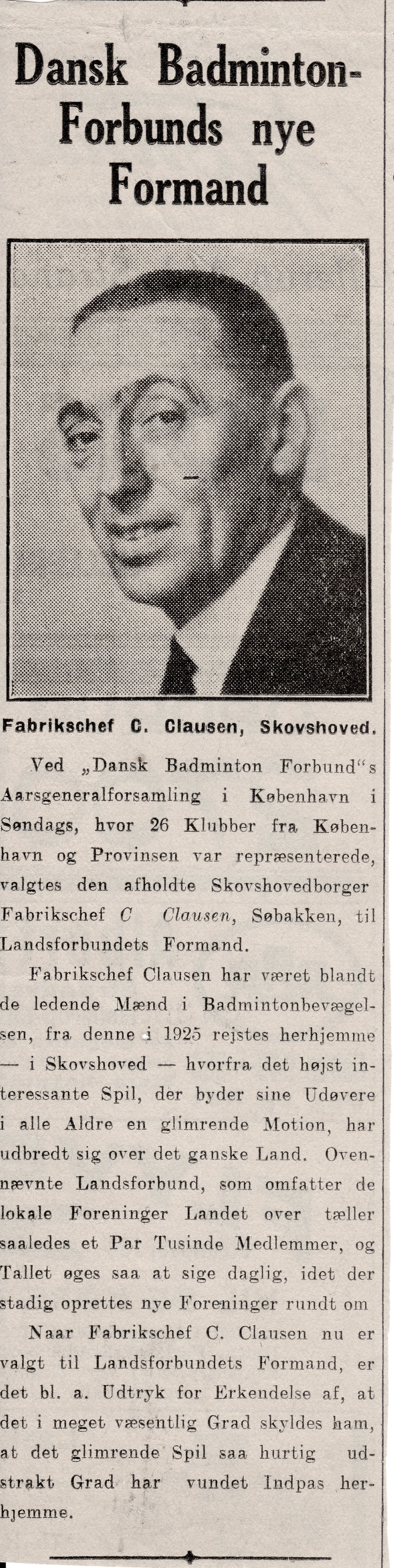 Dansk Badminton-Forbunds nye Formand

Fabrikschef C. Clausen, Skovshoved.

Ved „Dansk Badminton Forbund"s Aarsgeneralforsamling i København i Søndags, hvor 26 Klubber fra København og Provinsen var repræsenterede, valgtes den afholdte Skovshovedborger Fabrikschef C Clausen, Søbakken, til Landsforbundets Formand.

Fabrikschef Clausen har været blandt de ledende Mænd i Badmintonbevægelsen, fra denne i 1925 rejstes herhjemme — i Skovshoved — hvorfra det højst interessante Spil, der byder sine Udøvere i alle Aldre en glimrende Motion, har udbredt sig over det ganske Land. Ovennævnte Landsforbund, som omfatter de lokale Foreninger Landet over tæller saaledes et Par Tusinde Medlemmer, og Tallet øges saa at sige daglig, idet der stadig oprettes nye Foreninger rundt om

Naar Fabrikschef C. Clausen nu er valgt til Landsforbundets Formand, er det bl. a. Udtryk for Erkendelse af, at det i meget væsentlig Grad skyldes ham, at det glimrende Spil saa hurtig udstrakt Grad har vundet Indpas herhjemme.